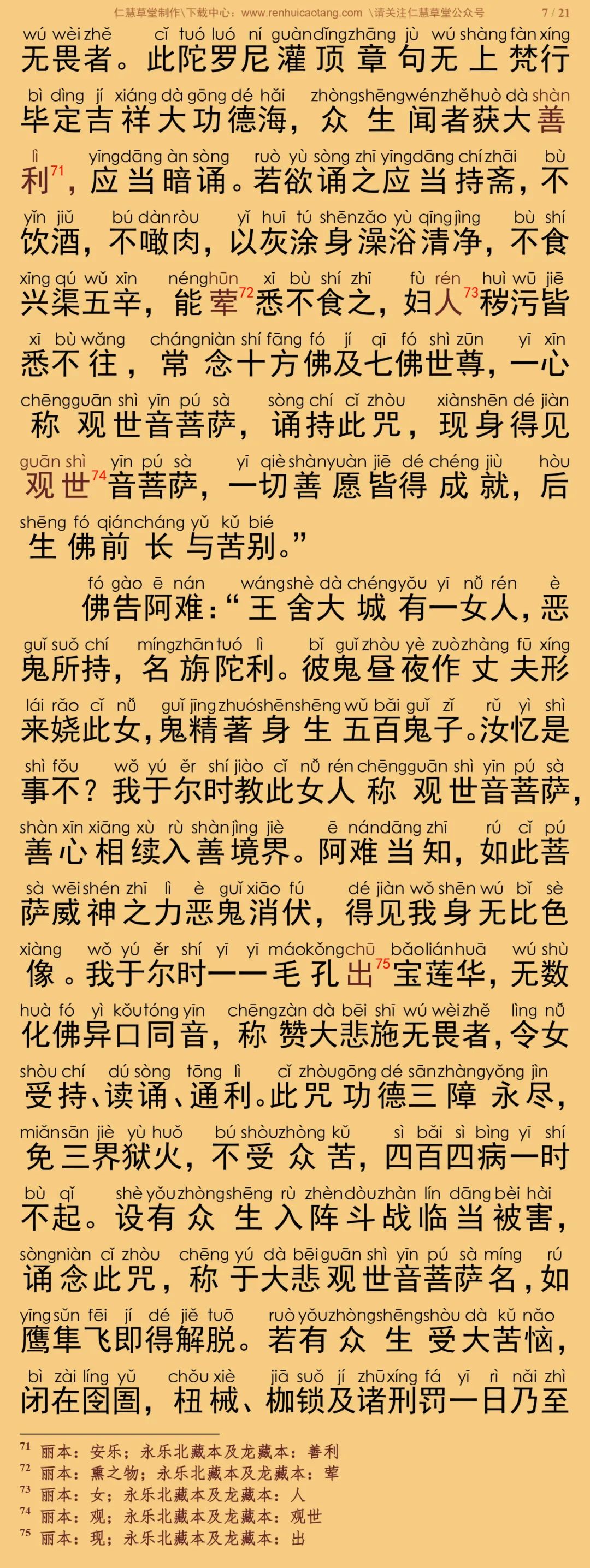 仁慧草堂制作\下载中心：www.renhuicaotang.com \请关注仁慧草堂公众号 7 / 21

wú wèi zhě cǐ tuó luó ní guàn dǐng zhāng jù wú shàng fàn xíng
无畏者。此陀罗尼灌顶章句无上梵行

bì dìng jí xiáng dà gōng dé hǎi zhòng shēng wén zhě huò dà shàn
毕定吉祥大功德海，众生闻者获大善

lì yīng dāng àn sòng ruò yù sòng zhī yīng dāng chí zhāi bù
利$^{71}$，应当暗诵。若欲诵之应当持斋，不

yǐn jiǔ bú dàn ròu yǐ huī tú shēn zǎo yù qīng jìng bù shí
饮酒，不噉肉，以灰涂身澡浴清净，不食

xīng qú wǔ xīn néng hūn xī bù shí zhī fù rén huì wū jiē
兴渠五辛，能荤$^{72}$悉不食之，妇人$^{73}$秽污皆

xī bù wǎng cháng niàn shí fāng fó jí qī fó shì zūn yī xīn
悉不往，常念十方佛及七佛世尊，一心

chēng guān shì yīn pú sà sòng chí cǐ zhòu xiàn shēn dé jiàn
称观世音菩萨，诵持此咒，现身得见

guān shì yīn pú sà yī qiè shàn yuàn jiē dé chéng jiù hòu
观世$^{74}$音菩萨，一切善愿皆得成就，后

shēng fó qián cháng yǔ kǔ bié
生佛前长与苦别。”

fó gào ē nán wáng shè dà chéng yǒu yī nǚ rén è
佛告阿难：“王舍大城有一女人，恶

guǐ suǒ chí míng zhān tuó lì bǐ guǐ zhòu yè zuò zhàng fū xíng
鬼所持，名旃陀利。彼鬼昼夜作丈夫形

lái rǎo cǐ nǚ guǐ jīng zhuó shēn shēng wǔ bǎi guǐ zǐ rǔ yì shì
来娆此女，鬼精著身生五百鬼子。汝忆是

shì fǒu wǒ yú ěr shí jiào cǐ nǚ rén chēng guān shì yīn pú sà
事不？我于尔时教此女人称观世音菩萨，

shàn xīn xiāng xù rù shàn jìng jiè ē nán dāng zhī rú cǐ pú
善心相续入善境界。阿难当知，如此菩

sà wēi shén zhī lì è guǐ xiāo fú dé jiàn wǒ shēn wú bǐ sè
萨威神之力恶鬼消伏，得见我身无比色

xiàng wǒ yú ěr shí yī yī máo kǒng chū bǎo lián huā wú shù
像。我于尔时一一毛孔出$^{75}$宝莲华，无数

huà fó yì kǒu tóng yīn chēng zàn dà bēi shī wú wèi zhě lìng nǚ
化佛异口同音，称赞大悲施无畏者，令女

shòu chí dú sòng tōng lì cǐ zhòu gōng dé sān zhàng yǒng jìn
受持、读诵、通利。此咒功德三障永尽，

miǎn sān jiè yù huǒ bú shòu zhòng kǔ sì bǎi sì bìng yī shí
免三界狱火，不受众苦，四百四病一时

bù qǐ shè yǒu zhòng shēng rù zhèn dòu zhàn lín dāng bèi hài
不起。设有众生入阵斗战临当被害，

sòng niàn cǐ zhòu chēng yú dà bēi guān shì yīn pú sà míng rú
诵念此咒，称于大悲观世音菩萨名，如

yīng sǔn fēi jí dé jiě tuō ruò yǒu zhòng shēng shòu dà kǔ nǎo
鹰隼飞即得解脱。若有众生受大苦恼，

bì zài líng yǔ chǒu xiè jiā suǒ jí zhū xíng fá yī rì nǎi zhì
闭在囹圄，杻械、枷锁及诸刑罚一日乃至

$^{71}$ 丽本：安乐；永乐北藏本及龙藏本：善利
$^{72}$ 丽本：熏之物；永乐北藏本及龙藏本：荤
$^{73}$ 丽本：女；永乐北藏本及龙藏本：人
$^{74}$ 丽本：观；永乐北藏本及龙藏本：观世
$^{75}$ 丽本：现；永乐北藏本及龙藏本：出